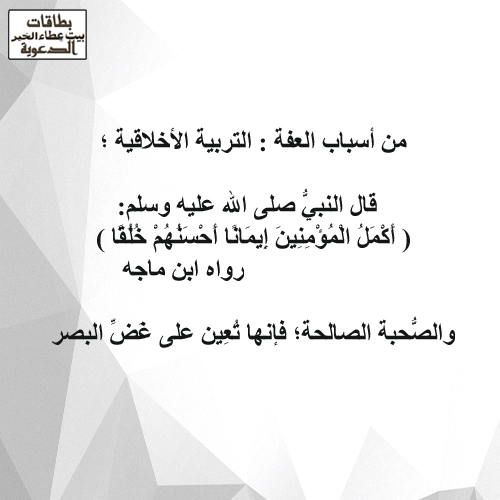 بطاقات
بيت عطاء الخير
الدعوية

من أسباب العفة : التربية الأخلاقية ؛

قال النبيُّ صلى الله عليه وسلم:
( أَكْمَلُ الْمُؤْمِنِينَ إِيمَانًا أَحْسَنُهُمْ خُلُقًا )
رواه ابن ماجه

والصُّحبة الصالحة؛ فإنها تُعِين على غضِّ البصر